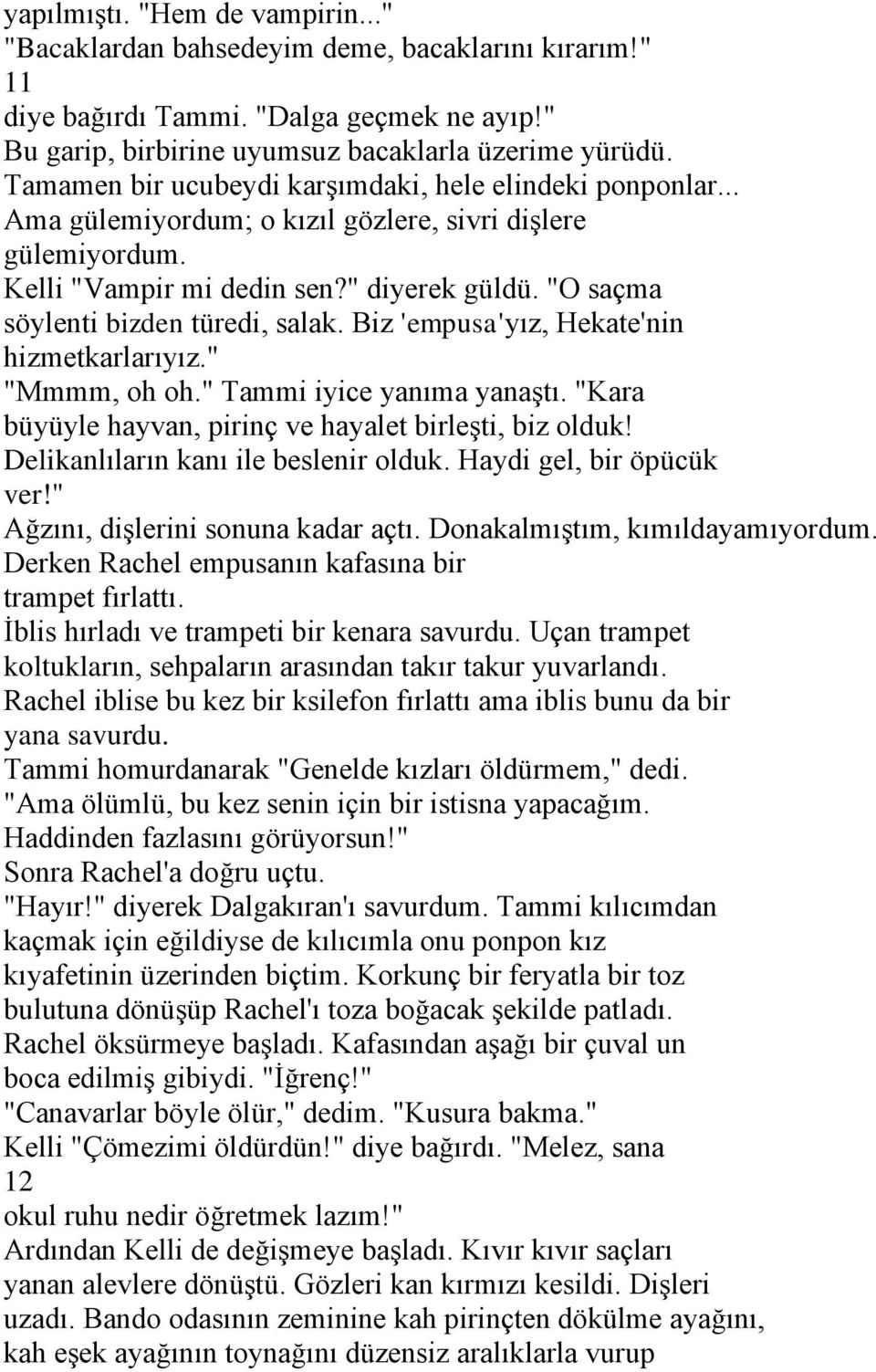 yapılmıştı. "Hem de vampirin..."
"Bacaklardan bahsedeyim deme, bacaklarını kırarım!"
11
diye bağırdı Tammi. "Dalga geçmek ne ayıp!"
Bu garip, birbirine uyumsuz bacaklarla üzerime yürüdü.
Tamamen bir ucubeydi karşımdaki, hele elindeki ponponlar... Ama gülemiyordum; o kızıl gözlere, sivri dişlere gülemiyordum.
Kelli "Vampir mi dedin sen?" diyerek güldü. "O saçma söylenti bizden türedi, salak. Biz 'empusa'yız, Hekate'nin hizmetkarlarıyız."
"Mmmm, oh oh." Tammi iyice yanıma yanaştı. "Kara büyüyle hayvan, pirinç ve hayalet birleşti, biz olduk! Delikanlıların kanı ile beslenir olduk. Haydi gel, bir öpücük ver!"
Ağzını, dişlerini sonuna kadar açtı. Donakalmıştım, kımıldayamıyordum.
Derken Rachel empusanın kafasına bir trampet fırlattı.
İblis hırladı ve trampeti bir kenara savurdu. Uçan trampet koltukların, sehpaların arasından takır takur yuvarlandı. Rachel iblise bu kez bir ksilefon fırlattı ama iblis bunu da bir yana savurdu.
Tammi homurdanarak "Genelde kızları öldürmem," dedi. "Ama ölümlü, bu kez senin için bir istisna yapacağım. Haddinden fazlasını görüyorsun!"
Sonra Rachel'a doğru uçtu.
"Hayır!" diyerek Dalgakıran'ı savurdum. Tammi kılıcımdan kaçmak için eğildiyse de kılıcımla onu ponpon kız kıyafetinin üzerinden biçtim. Korkunç bir feryatla bir toz bulutuna dönüşüp Rachel'ı toza boğacak şekilde patladı. Rachel öksürmeye başladı. Kafasından aşağı bir çuval un boca edilmiş gibiydi. "İğrenç!"
"Canavarlar böyle ölür," dedim. "Kusura bakma."
Kelli "Çömezimi öldürdün!" diye bağırdı. "Melez, sana
12
okul ruhu nedir öğretmek lazım!"
Ardından Kelli de değişmeye başladı. Kıvır kıvır saçları yanan alevlere dönüştü. Gözleri kan kırmızı kesildi. Dişleri uzadı. Bando odasının zeminine kah pirinçten dökülme ayağını, kah eşek ayağının toynağını düzensiz aralıklarla vurup